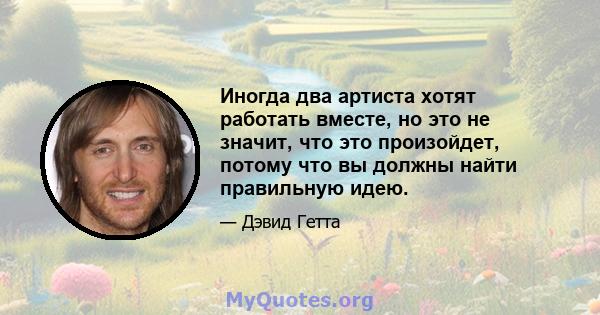 Иногда два артиста хотят работать вместе, но это не значит, что это произойдет, потому что вы должны найти правильную идею.

— Дэвид Гетта

MyQuotes.org